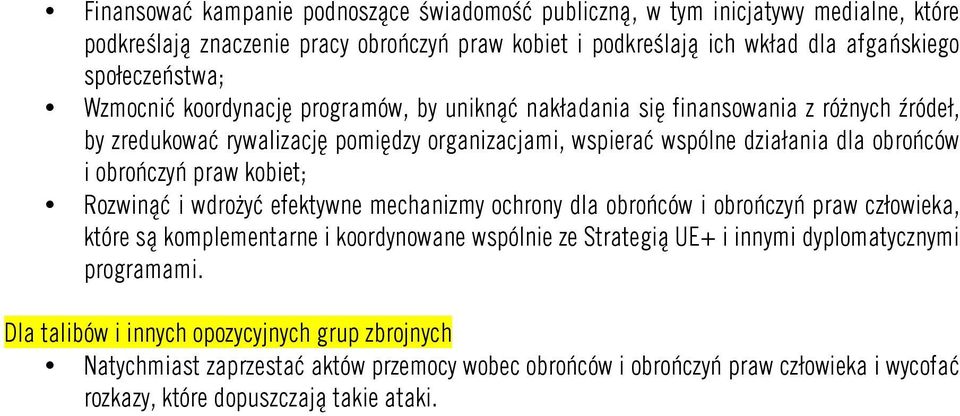 • Finansować kampanie podnoszące świadomość publiczną, w tym inicjatywy medialne, które podkreślają znaczenie pracy obrończyń praw kobiet i podkreślają ich wkład dla afgańskiego społeczeństwa;
• Wzmocnić koordynację programów, by uniknąć nakładania się finansowania z różnych źródeł, by zredukować rywalizację pomiędzy organizacjami, wspierać wspólne działania dla obrońców i obrończyń praw kobiet;
• Rozwinąć i wdrożyć efektywne mechanizmy ochrony dla obrońców i obrończyń praw człowieka, które są komplementarne i koordynowane wspólnie ze Strategią UE+ i innymi dyplomatycznymi programami.

Dla talibów i innych opozycyjnych grup zbrojnych
• Natychmiast zaprzestać aktów przemocy wobec obrońców i obrończyń praw człowieka i wycofać rozkazy, które dopuszczają takie ataki.